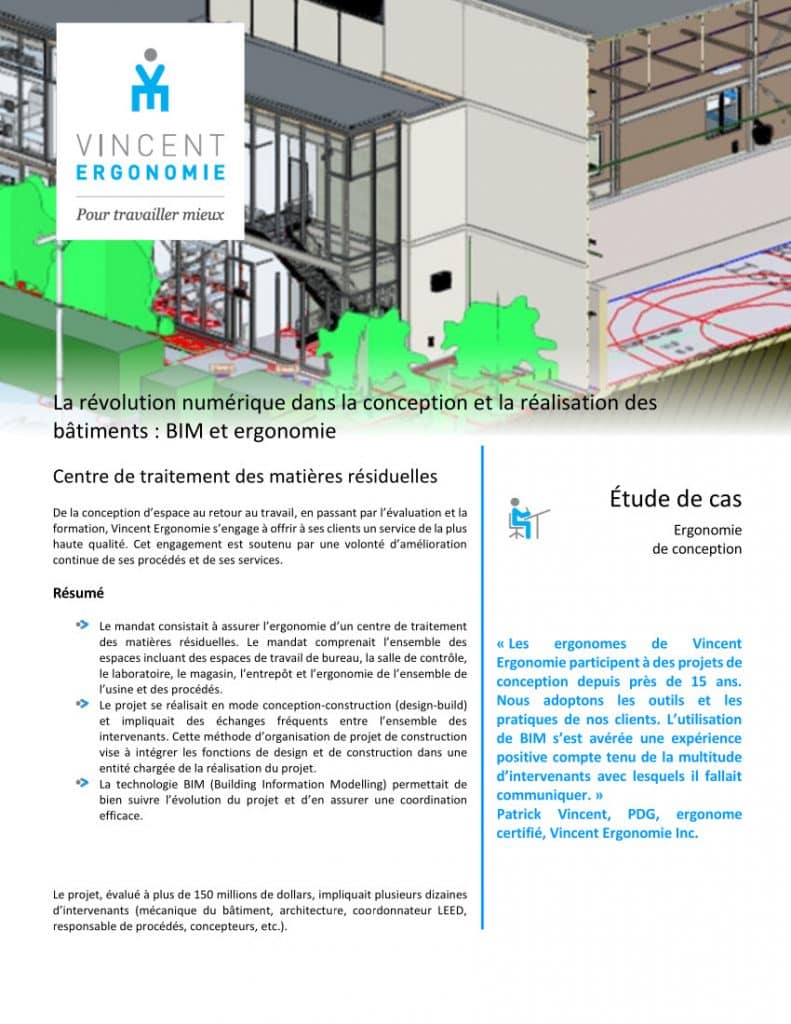 VINCENT
ERGONOMIE
Pour travailler mieux

La révolution numérique dans la conception et la réalisation des bâtiments : BIM et ergonomie

Centre de traitement des matières résiduelles

De la conception d'espace au retour au travail, en passant par l'évaluation et la formation, Vincent Ergonomie s'engage à offrir à ses clients un service de la plus haute qualité. Cet engagement est soutenu par une volonté d'amélioration continue de ses procédés et de ses services.

Résumé

Le mandat consistait à assurer l'ergonomie d'un centre de traitement des matières résiduelles. Le mandat comprenait l'ensemble des espaces incluant des espaces de travail de bureau, la salle de contrôle, le laboratoire, le magasin, l'entrepôt et l'ergonomie de l'ensemble de l'usine et des procédés.

Le projet se réalisait en mode conception-construction (design-build) et impliquait des échanges fréquents entre l'ensemble des intervenants. Cette méthode d'organisation de projet de construction vise à intégrer les fonctions de design et de construction dans une entité chargée de la réalisation du projet.

La technologie BIM (Building Information Modelling) permettait de bien suivre l'évolution du projet et d'en assurer une coordination efficace.

Le projet, évalué à plus de 150 millions de dollars, impliquait plusieurs dizaines d'intervenants (mécanique du bâtiment, architecture, coordonnateur LEED, responsable de procédés, concepteurs, etc.).

Étude de cas

Ergonomie
de conception

« Les ergonomes de Vincent Ergonomie participent à des projets de conception depuis près de 15 ans. Nous adoptons les outils et les pratiques de nos clients. L'utilisation de BIM s'est avérée une expérience positive compte tenu de la multitude d'intervenants avec lesquels il fallait communiquer. »
Patrick Vincent, PDG, ergonome certifié, Vincent Ergonomie Inc.